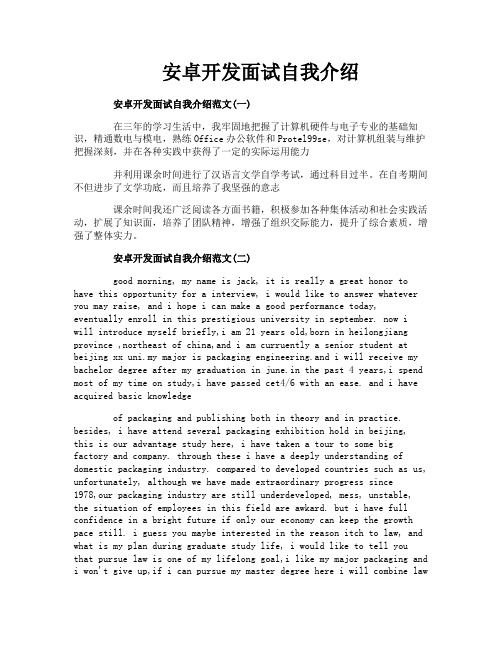 安卓开发面试自我介绍

安卓开发面试自我介绍范文(一)

在三年的学习生活中，我牢固地把握了计算机硬件与电子专业的基础知识，精通数电与模电，熟练Office办公软件和Protel99se，对计算机组装与维护把握深刻，并在各种实践中获得了一定的实际运用能力

并利用课余时间进行了汉语言文学自学考试，通过科目过半。在自考期间不但进步了文学功底，而且培养了我坚强的意志

课余时间我还广泛阅读各方面书籍，积极参加各种集体活动和社会实践活动，扩展了知识面，培养了团队精神，增强了组织交际能力，提升了综合素质，增强了整体实力。

安卓开发面试自我介绍范文(二)

good morning, my name is jack, it is really a great honor to have this opportunity for a interview, i would like to answer whatever you may raise, and i hope i can make a good performance today, eventually enroll in this prestigious university in september. now i will introduce myself briefly,i am 21 years old,born in heilongjiang province ,northeast of china,and i am curruently a senior student at beijing xx uni.my major is packaging engineering.and i will receive my bachelor degree after my graduation in june.in the past 4 years,i spend most of my time on study,i have passed cet4/6 with an ease. and i have acquired basic knowledge

of packaging and publishing both in theory and in practice. besides, i have attend several packaging exhibition hold in beijing, this is our advantage study here, i have taken a tour to some big factory and company. through these i have a deeply understanding of domestic packaging industry. compared to developed countries such as us, unfortunately, although we have made extraordinary progress since 1978,our packaging industry are still underdeveloped, mess, unstable, the situation of employees in this field are awkard. but i have full confidence in a bright future if only our economy can keep the growth pace still. i guess you maybe interested in the reason itch to law, and what is my plan during graduate study life, i would like to tell you that pursue law is one of my lifelong goal,i like my major packaging and i won't give up,if i can pursue my master degree here i will combine law